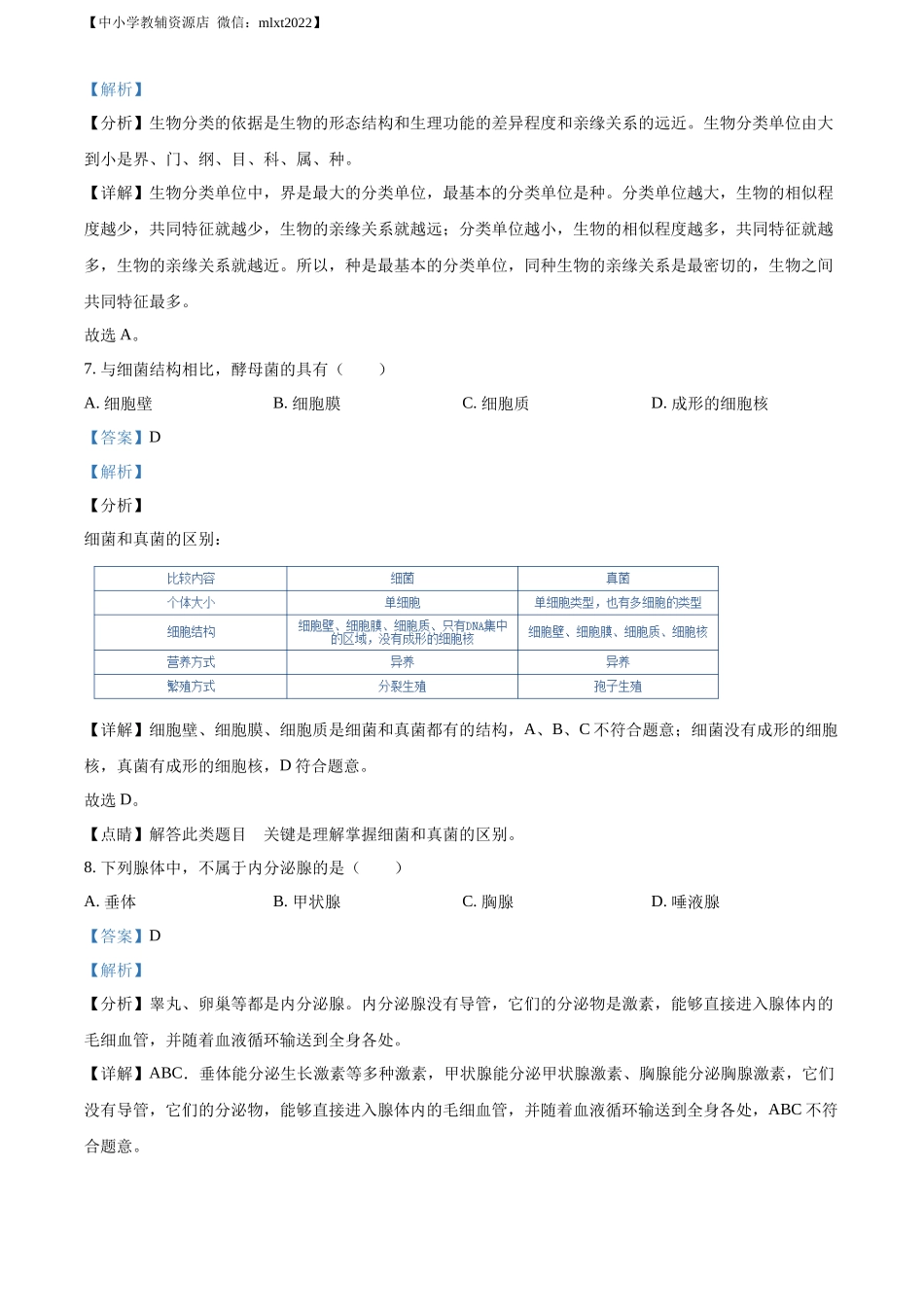 【中小学教辅资源店 微信：mlxt2022】

【解析】

【分析】生物分类的依据是生物的形态结构和生理功能的差异程度和亲缘关系的远近。生物分类单位由大到小是界、门、纲、目、科、属、种。

【详解】生物分类单位中，界是最大的分类单位，最基本的分类单位是种。分类单位越大，生物的相似程度越少，共同特征就越少，生物的亲缘关系就越远；分类单位越小，生物的相似程度越多，共同特征就越多，生物的亲缘关系就越近。所以，种是最基本的分类单位，同种生物的亲缘关系是最密切的，生物之间共同特征最多。

故选 A。

7. 与细菌结构相比，酵母菌的具有（　　）

A. 细胞壁　　B. 细胞膜　　C. 细胞质　　D. 成形的细胞核

【答案】D

【解析】

【分析】

细菌和真菌的区别：

| 比较内容 | 细菌 | 真菌 |
|---|---|---|
| 个体大小 | 单细胞 | 单细胞类型，也有多细胞的类型 |
| 细胞结构 | 细胞壁、细胞膜、细胞质、只有DNA集中的区域，没有成形的细胞核 | 细胞壁、细胞膜、细胞质、细胞核 |
| 营养方式 | 异养 | 异养 |
| 繁殖方式 | 分裂生殖 | 孢子生殖 |

【详解】细胞壁、细胞膜、细胞质是细菌和真菌都有的结构，A、B、C 不符合题意；细菌没有成形的细胞核，真菌有成形的细胞核，D 符合题意。

故选 D。

【点睛】解答此类题目　关键是理解掌握细菌和真菌的区别。

8. 下列腺体中，不属于内分泌腺的是（　　）

A. 垂体　　B. 甲状腺　　C. 胸腺　　D. 唾液腺

【答案】D

【解析】

【分析】睾丸、卵巢等都是内分泌腺。内分泌腺没有导管，它们的分泌物是激素，能够直接进入腺体内的毛细血管，并随着血液循环输送到全身各处。

【详解】ABC．垂体能分泌生长激素等多种激素，甲状腺能分泌甲状腺激素、胸腺能分泌胸腺激素，它们没有导管，它们的分泌物，能够直接进入腺体内的毛细血管，并随着血液循环输送到全身各处，ABC 不符合题意。